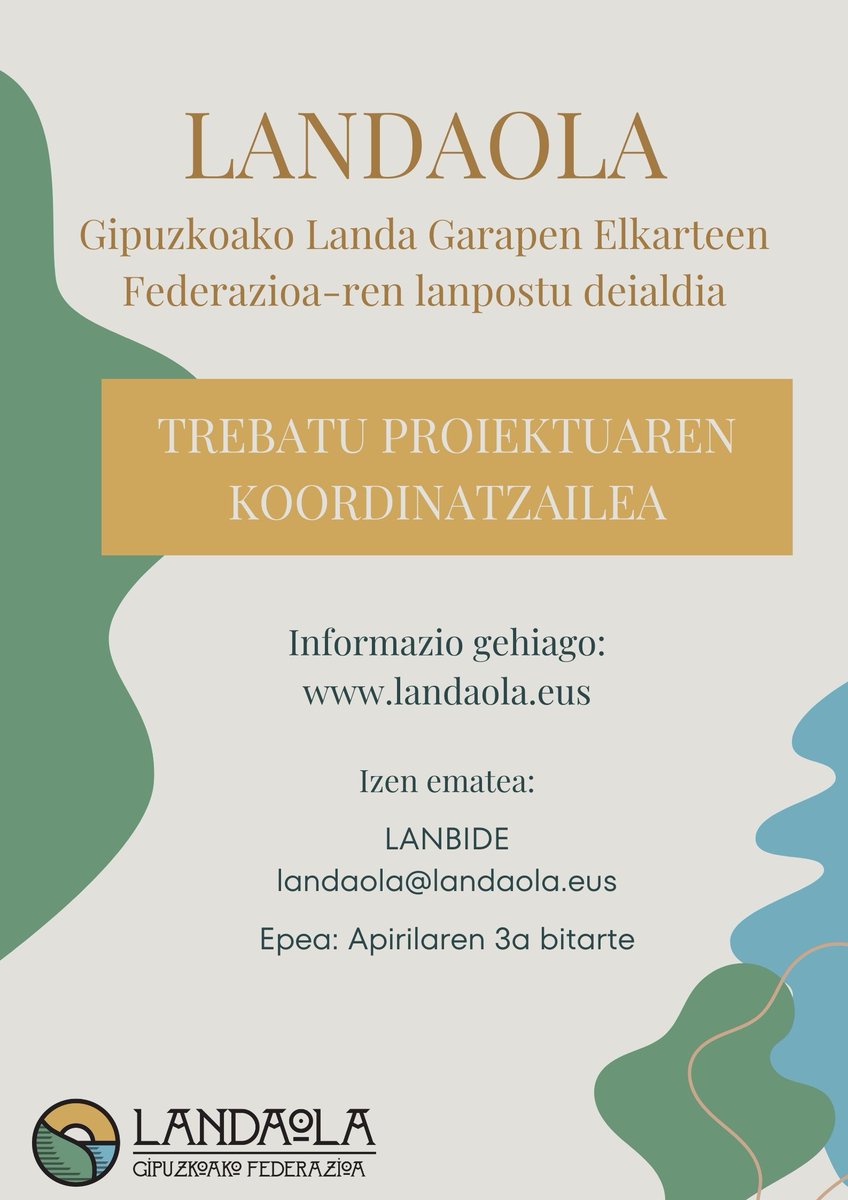 LANDAOLA

Gipuzkoako Landa Garapen Elkarteen Federazioa-ren lanpostu deialdia

TREBATU PROIEKTUAREN KOORDINATZAILEA

Informazio gehiago:
www.landaola.eus

Izen ematea:

LANBIDE
landaola@landaola.eus

Epea: Apirilaren 3a bitarte

LANDAOLA
GIPUZKOAKO FEDERAZIOA